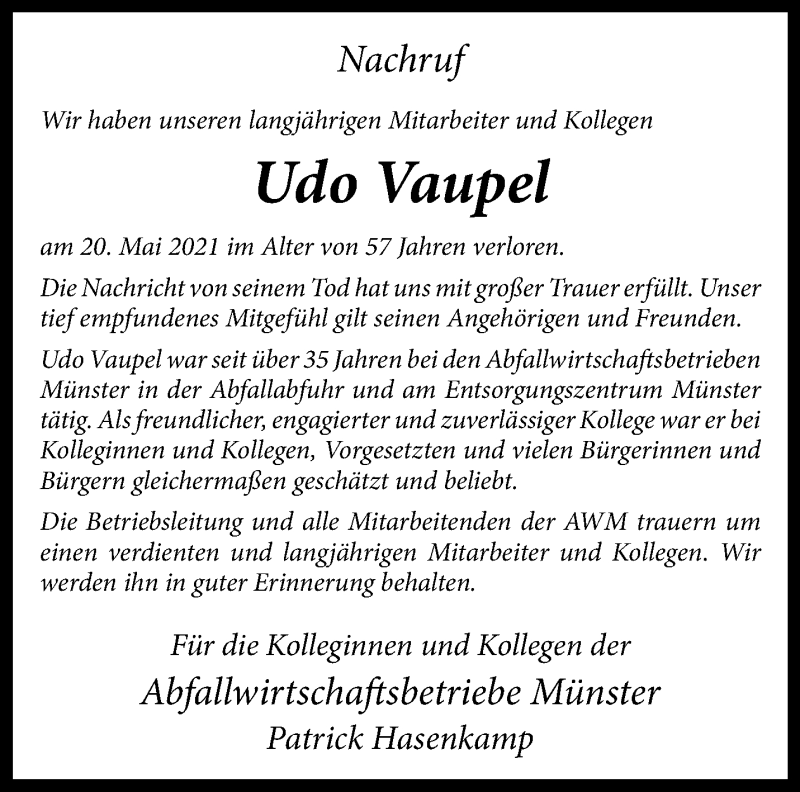 Nachruf

Wir haben unseren langjährigen Mitarbeiter und Kollegen

Udo Vaupel

am 20. Mai 2021 im Alter von 57 Jahren verloren.

Die Nachricht von seinem Tod hat uns mit großer Trauer erfüllt. Unser tief empfundenes Mitgefühl gilt seinen Angehörigen und Freunden.

Udo Vaupel war seit über 35 Jahren bei den Abfallwirtschaftsbetrieben Münster in der Abfallabfuhr und am Entsorgungszentrum Münster tätig. Als freundlicher, engagierter und zuverlässiger Kollege war er bei Kolleginnen und Kollegen, Vorgesetzten und vielen Bürgerinnen und Bürgern gleichermaßen geschätzt und beliebt.

Die Betriebsleitung und alle Mitarbeitenden der AWM trauern um einen verdienten und langjährigen Mitarbeiter und Kollegen. Wir werden ihn in guter Erinnerung behalten.

Für die Kolleginnen und Kollegen der
Abfallwirtschaftsbetriebe Münster
Patrick Hasenkamp